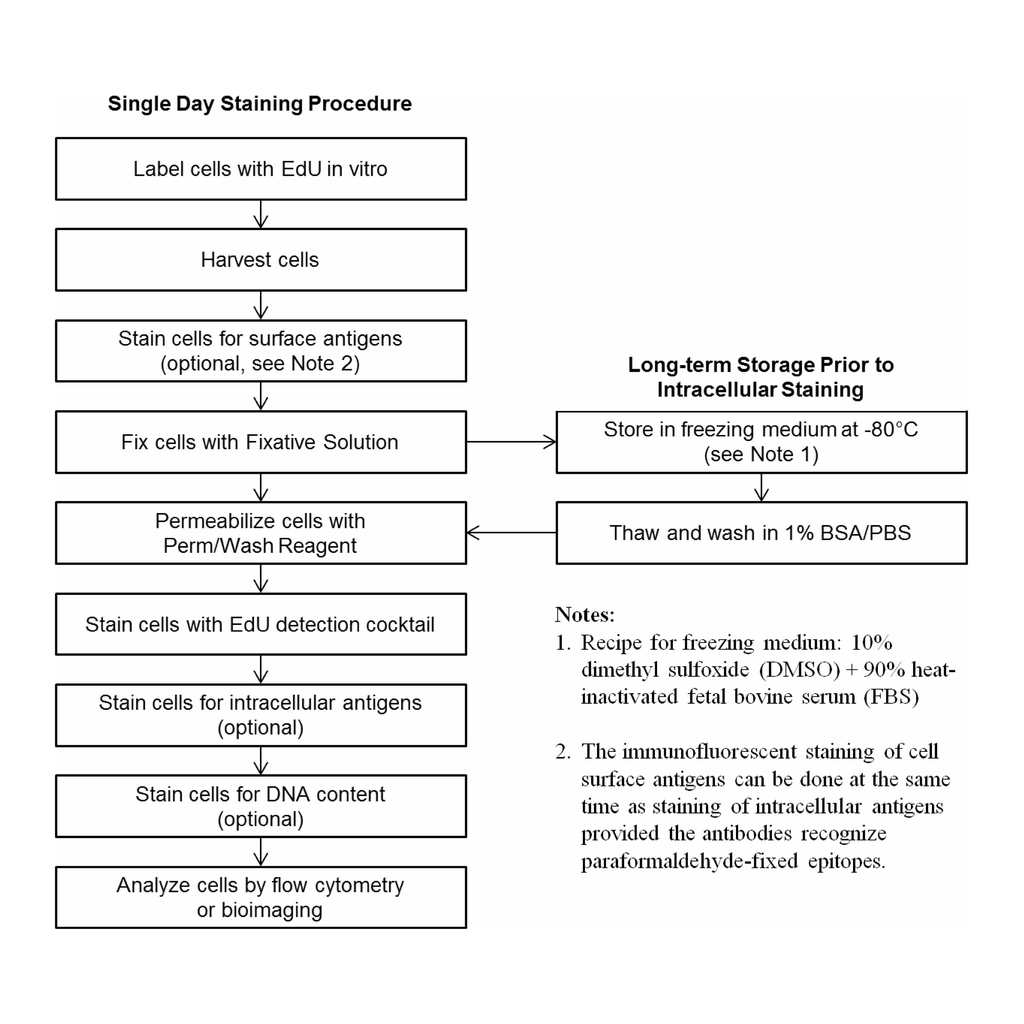 Single Day Staining Procedure

Label cells with EdU in vitro

Harvest cells

Stain cells for surface antigens (optional, see Note 2)

Fix cells with Fixative Solution

Permeabilize cells with Perm/Wash Reagent

Stain cells with EdU detection cocktail

Stain cells for intracellular antigens (optional)

Stain cells for DNA content (optional)

Analyze cells by flow cytometry or bioimaging

Long-term Storage Prior to Intracellular Staining

Store in freezing medium at -80°C (see Note 1)

Thaw and wash in 1% BSA/PBS

Notes:
1. Recipe for freezing medium: 10% dimethyl sulfoxide (DMSO) + 90% heat-inactivated fetal bovine serum (FBS)

2. The immunofluorescent staining of cell surface antigens can be done at the same time as staining of intracellular antigens provided the antibodies recognize paraformaldehyde-fixed epitopes.